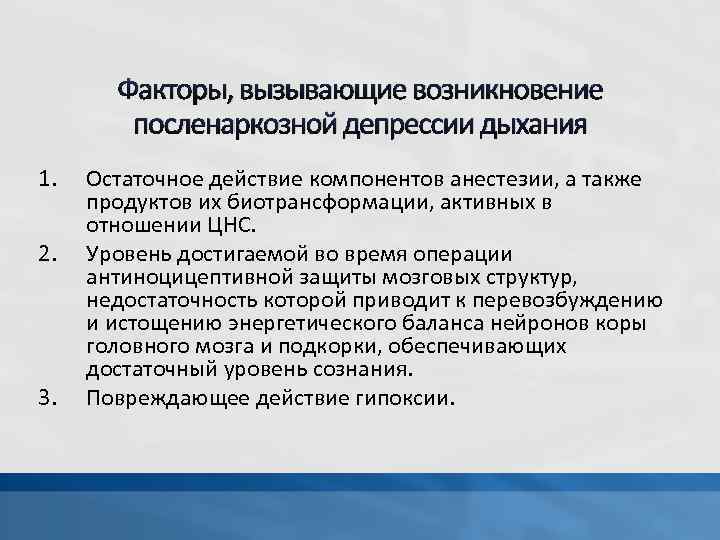 Факторы, вызывающие возникновение посленаркозной депрессии дыхания

1. Остаточное действие компонентов анестезии, а также продуктов их биотрансформации, активных в отношении ЦНС.

2. Уровень достигаемой во время операции антиноцицептивной защиты мозговых структур, недостаточность которой приводит к перевозбуждению и истощению энергетического баланса нейронов коры головного мозга и подкорки, обеспечивающих достаточный уровень сознания.

3. Повреждающее действие гипоксии.